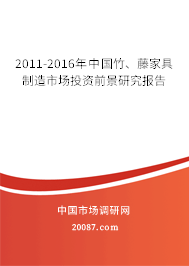 2011-2016年中国竹、藤家具制造市场投资前景研究报告

中国市场调研网

20087.com